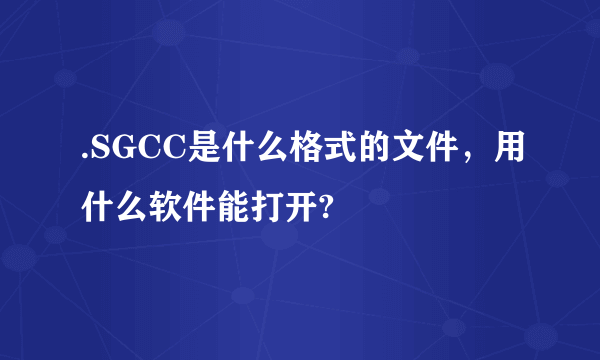 .SGCC是什么格式的文件，用什么软件能打开?